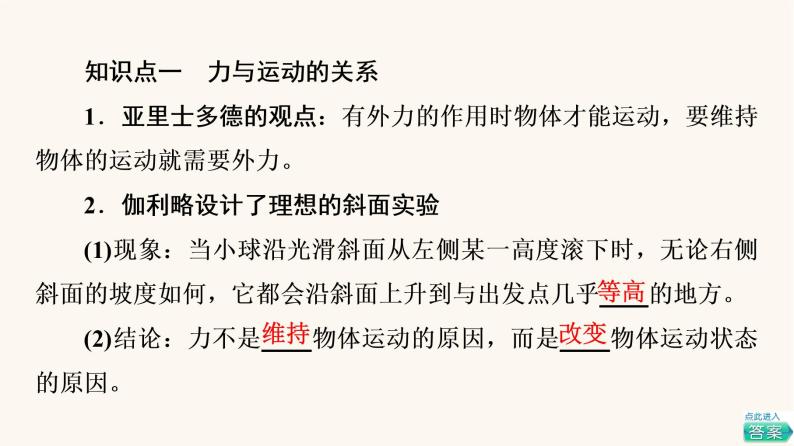 知识点一　力与运动的关系

1．亚里士多德的观点：有外力的作用时物体才能运动，要维持物体的运动就需要外力。

2．伽利略设计了理想的斜面实验

(1)现象：当小球沿光滑斜面从左侧某一高度滚下时，无论右侧斜面的坡度如何，它都会沿斜面上升到与出发点几乎等高的地方。

(2)结论：力不是维持物体运动的原因，而是改变物体运动状态的原因。

点此进入
答案